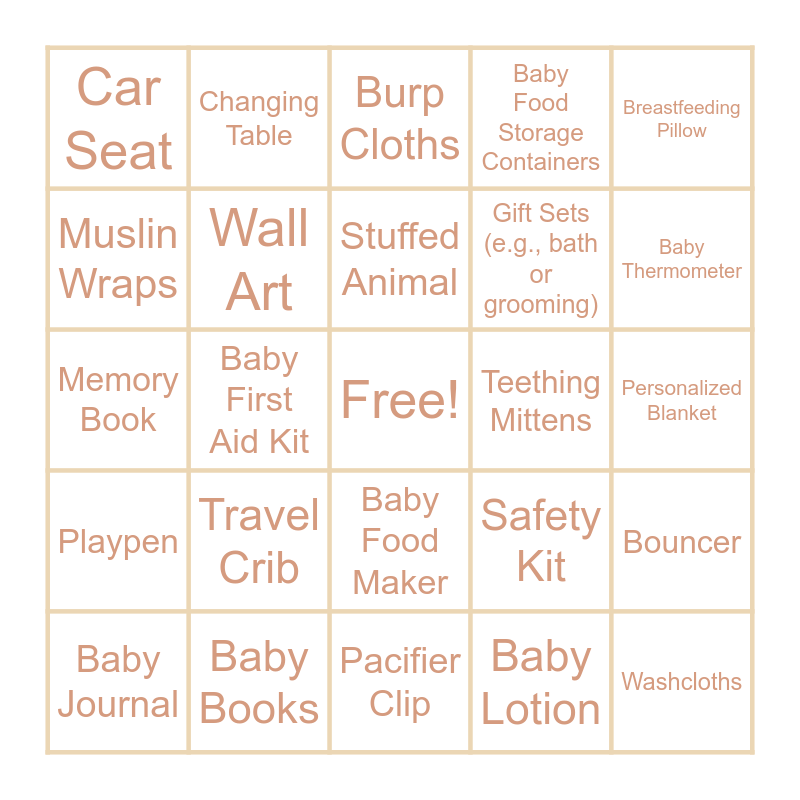 | Car Seat | Changing Table | Burp Cloths | Baby Food Storage Containers | Breastfeeding Pillow |
|---|---|---|---|---|
| Muslin Wraps | Wall Art | Stuffed Animal | Gift Sets (e.g., bath or grooming) | Baby Thermometer |
| Memory Book | Baby First Aid Kit | Free! | Teething Mittens | Personalized Blanket |
| Playpen | Travel Crib | Baby Food Maker | Safety Kit | Bouncer |
| Baby Journal | Baby Books | Pacifier Clip | Baby Lotion | Washcloths |